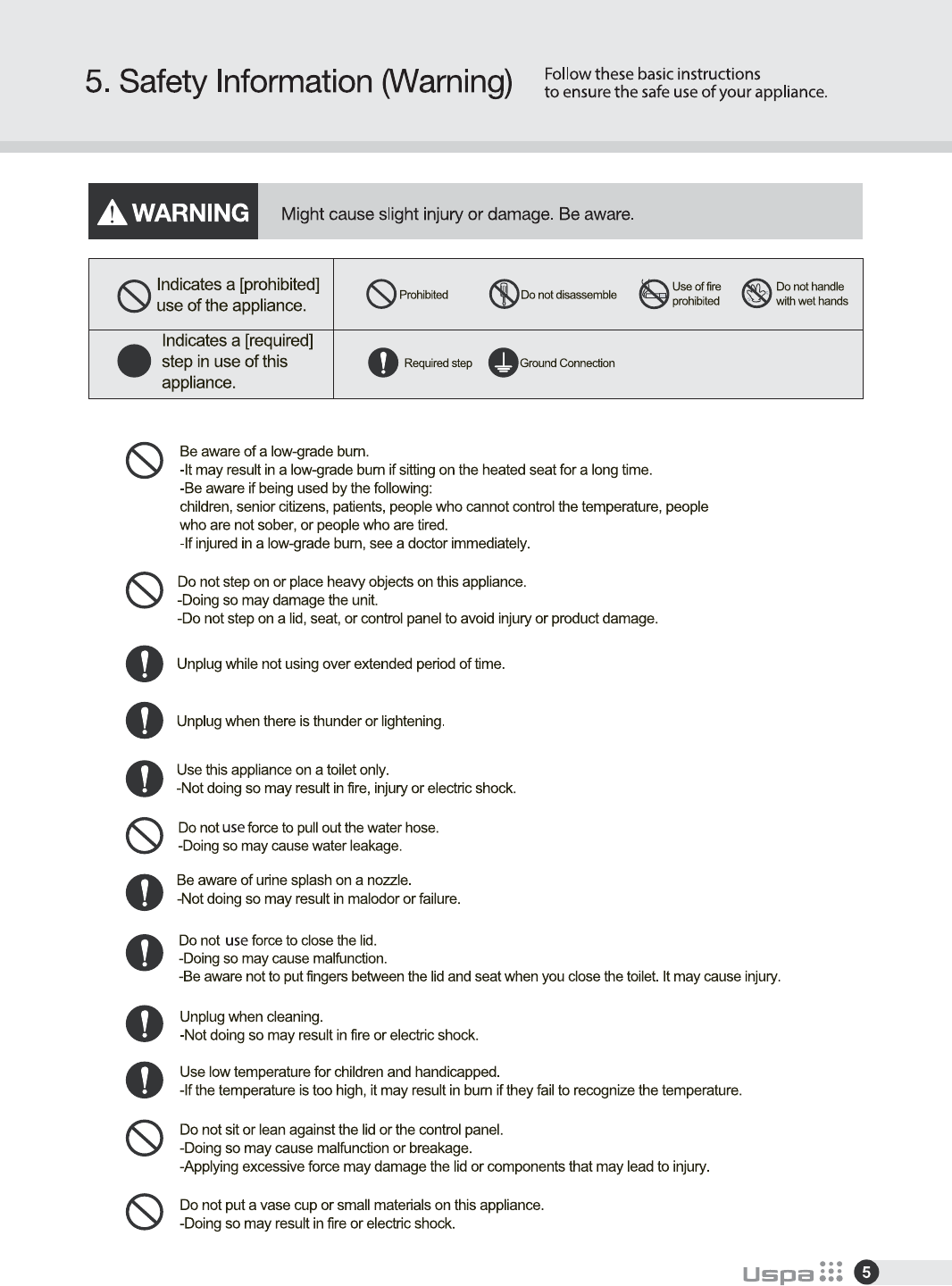 5. Safety Information (Warning)

Follow these basic instructions to ensure the safe use of your appliance.

WARNING

Might cause slight injury or damage. Be aware.

| Indicates a [prohibited] use of the appliance. | Prohibited  Do not disassemble  Use of fire prohibited  Do not handle with wet hands |
|---|---|
| Indicates a [required] step in use of this appliance. | Required step  Ground Connection |

Be aware of a low-grade burn.
-It may result in a low-grade burn if sitting on the heated seat for a long time.
-Be aware if being used by the following:
children, senior citizens, patients, people who cannot control the temperature, people who are not sober, or people who are tired.
-If injured in a low-grade burn, see a doctor immediately.

Do not step on or place heavy objects on this appliance.
-Doing so may damage the unit.
-Do not step on a lid, seat, or control panel to avoid injury or product damage.

Unplug while not using over extended period of time.

Unplug when there is thunder or lightening.

Use this appliance on a toilet only.
-Not doing so may result in fire, injury or electric shock.

Do not use force to pull out the water hose.
-Doing so may cause water leakage.

Be aware of urine splash on a nozzle.
-Not doing so may result in malodor or failure.

Do not use force to close the lid.
-Doing so may cause malfunction.
-Be aware not to put fingers between the lid and seat when you close the toilet. It may cause injury.

Unplug when cleaning.
-Not doing so may result in fire or electric shock.

Use low temperature for children and handicapped.
-If the temperature is too high, it may result in burn if they fail to recognize the temperature.

Do not sit or lean against the lid or the control panel.
-Doing so may cause malfunction or breakage.
-Applying excessive force may damage the lid or components that may lead to injury.

Do not put a vase cup or small materials on this appliance.
-Doing so may result in fire or electric shock.

Uspa 5